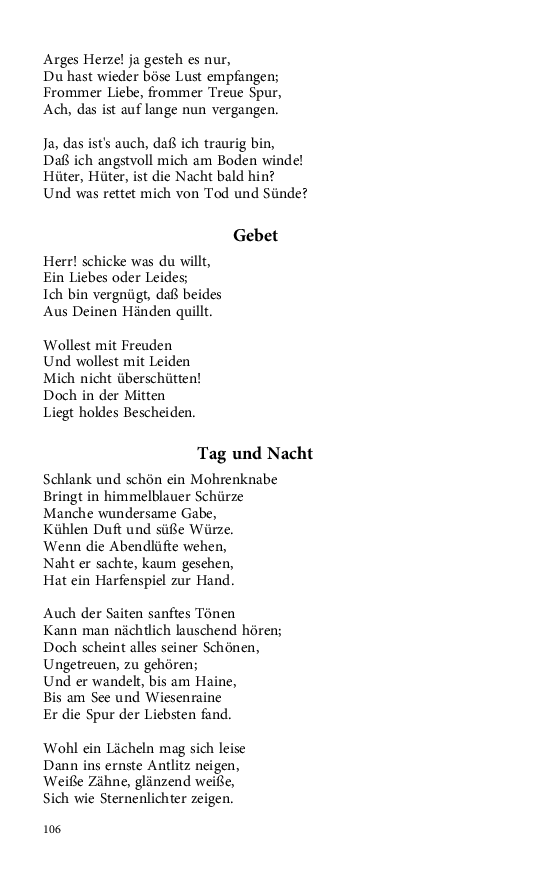 Arges Herze! ja gesteh es nur,
Du hast wieder böse Lust empfangen;
Frommer Liebe, frommer Treue Spur,
Ach, das ist auf lange nun vergangen.

Ja, das ist's auch, daß ich traurig bin,
Daß ich angstvoll mich am Boden winde!
Hüter, Hüter, ist die Nacht bald hin?
Und was rettet mich von Tod und Sünde?

Gebet

Herr! schicke was du willt,
Ein Liebes oder Leides;
Ich bin vergnügt, daß beides
Aus Deinen Händen quillt.

Wollest mit Freuden
Und wollest mit Leiden
Mich nicht überschütten!
Doch in der Mitten
Liegt holdes Bescheiden.

Tag und Nacht

Schlank und schön ein Mohrenknabe
Bringt in himmelblauer Schürze
Manche wundersame Gabe,
Kühlen Duft und süße Würze.
Wenn die Abendlüfte wehen,
Naht er sachte, kaum gesehen,
Hat ein Harfenspiel zur Hand.

Auch der Saiten sanftes Tönen
Kann man nächtlich lauschend hören;
Doch scheint alles seiner Schönen,
Ungetreuen, zu gehören;
Und er wandelt, bis am Haine,
Bis am See und Wiesenraine
Er die Spur der Liebsten fand.

Wohl ein Lächeln mag sich leise
Dann ins ernste Antlitz neigen,
Weiße Zähne, glänzend weiße,
Sich wie Sternenlichter zeigen.

106